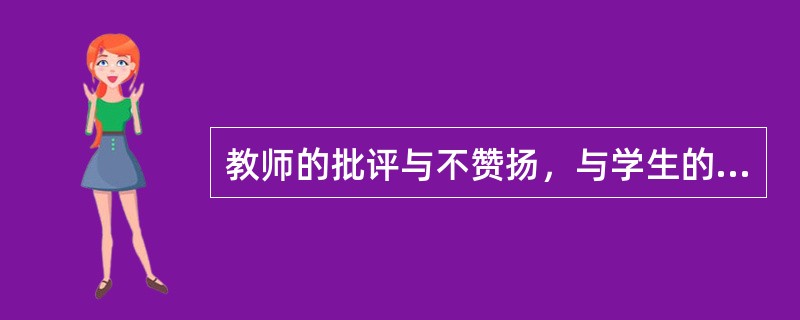 教师的批评与不赞扬，与学生的...